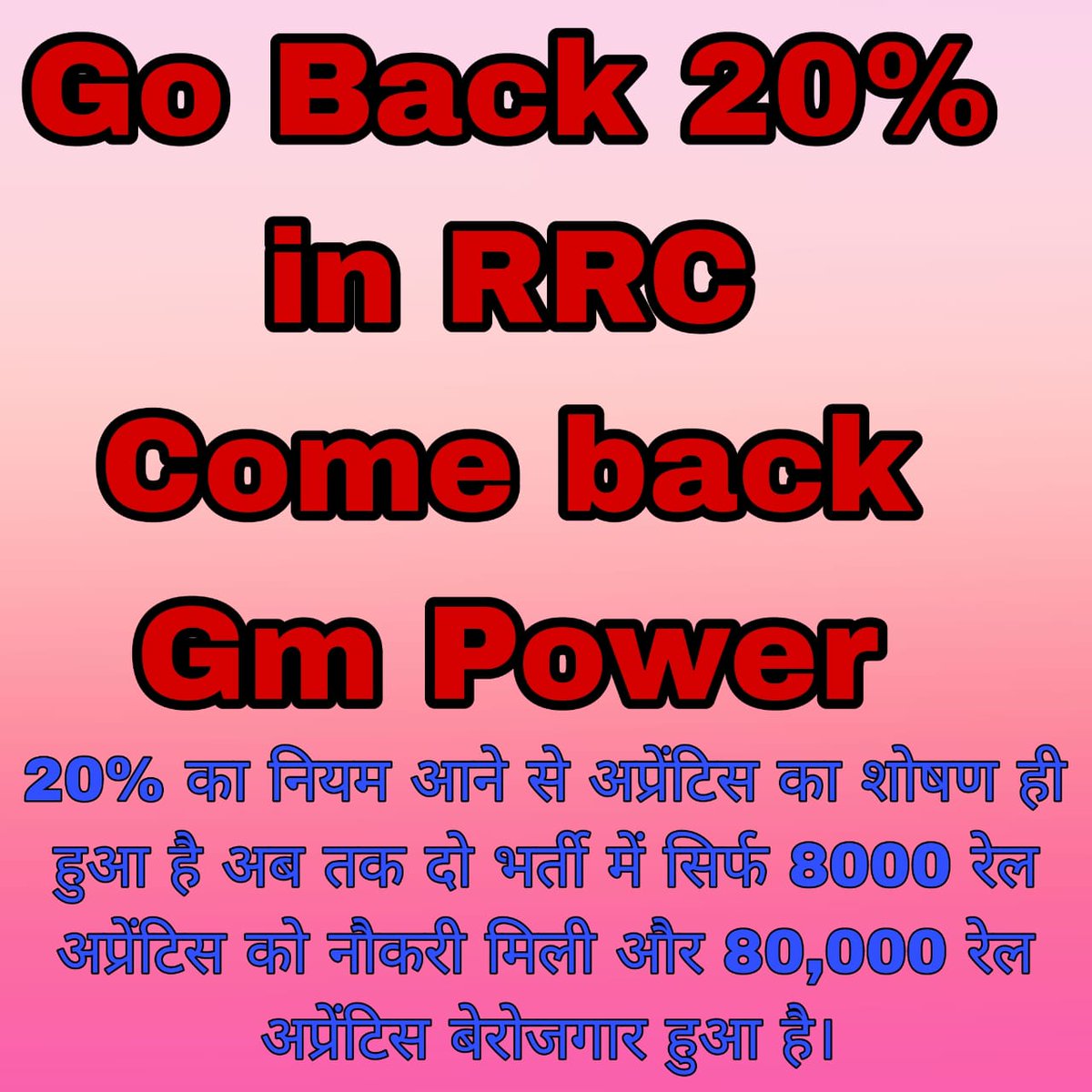 Go Back 20%
in RRC
Come back
Gm Power

20% का नियम आने से अप्रेंटिस का शोषण ही हुआ है अब तक दो भर्ती में सिर्फ 8000 रेल अप्रेंटिस को नौकरी मिली और 80,000 रेल अप्रेंटिस बेरोजगार हुआ है।